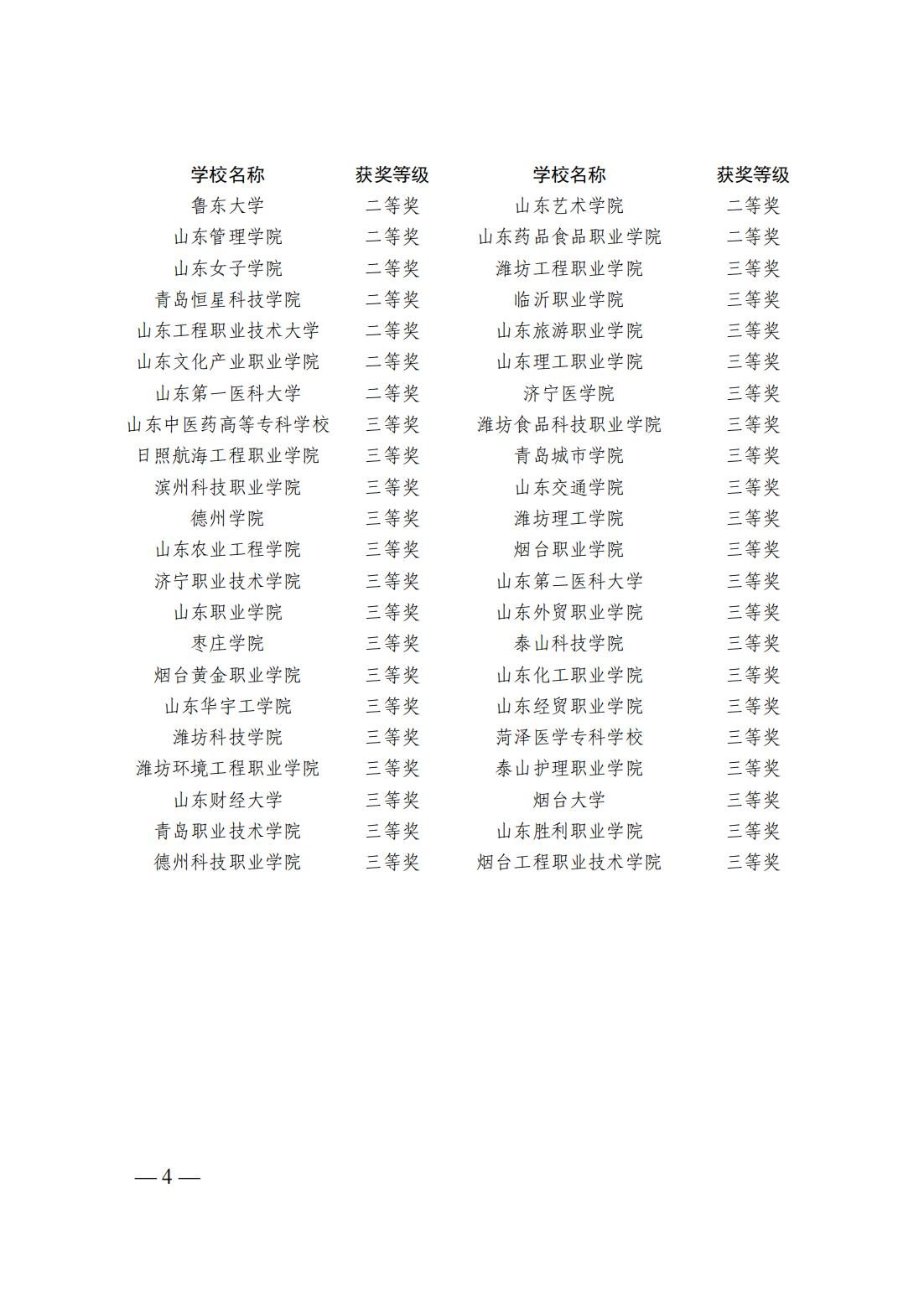 | 学校名称 | 获奖等级 | 学校名称 | 获奖等级 |
|---|---|---|---|
| 鲁东大学 | 二等奖 | 山东艺术学院 | 二等奖 |
| 山东管理学院 | 二等奖 | 山东药品食品职业学院 | 二等奖 |
| 山东女子学院 | 二等奖 | 潍坊工程职业学院 | 三等奖 |
| 青岛恒星科技学院 | 二等奖 | 临沂职业学院 | 三等奖 |
| 山东工程职业技术大学 | 二等奖 | 山东旅游职业学院 | 三等奖 |
| 山东文化产业职业学院 | 二等奖 | 山东理工职业学院 | 三等奖 |
| 山东第一医科大学 | 二等奖 | 济宁医学院 | 三等奖 |
| 山东中医药高等专科学校 | 三等奖 | 潍坊食品科技职业学院 | 三等奖 |
| 日照航海工程职业学院 | 三等奖 | 青岛城市学院 | 三等奖 |
| 滨州科技职业学院 | 三等奖 | 山东交通学院 | 三等奖 |
| 德州学院 | 三等奖 | 潍坊理工学院 | 三等奖 |
| 山东农业工程学院 | 三等奖 | 烟台职业学院 | 三等奖 |
| 济宁职业技术学院 | 三等奖 | 山东第二医科大学 | 三等奖 |
| 山东职业学院 | 三等奖 | 山东外贸职业学院 | 三等奖 |
| 枣庄学院 | 三等奖 | 泰山科技学院 | 三等奖 |
| 烟台黄金职业学院 | 三等奖 | 山东化工职业学院 | 三等奖 |
| 山东华宇工学院 | 三等奖 | 山东经贸职业学院 | 三等奖 |
| 潍坊科技学院 | 三等奖 | 菏泽医学专科学校 | 三等奖 |
| 潍坊环境工程职业学院 | 三等奖 | 泰山护理职业学院 | 三等奖 |
| 山东财经大学 | 三等奖 | 烟台大学 | 三等奖 |
| 青岛职业技术学院 | 三等奖 | 山东胜利职业学院 | 三等奖 |
| 德州科技职业学院 | 三等奖 | 烟台工程职业技术学院 | 三等奖 |

— 4 —